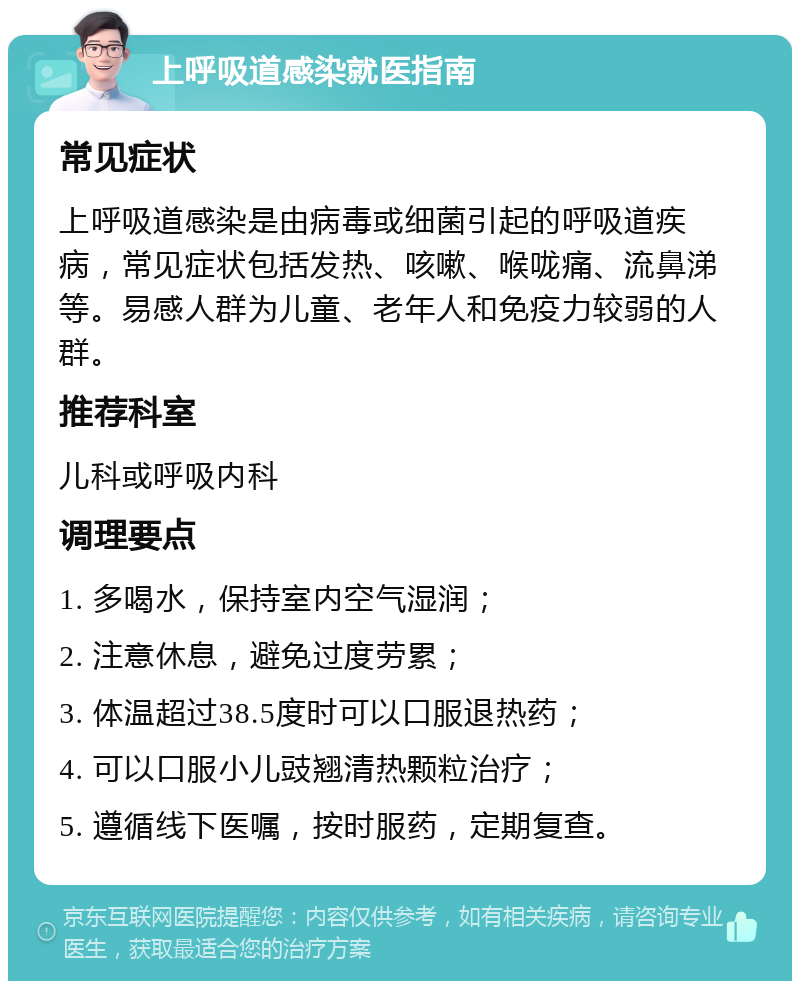 上呼吸道感染就医指南

常见症状

上呼吸道感染是由病毒或细菌引起的呼吸道疾病，常见症状包括发热、咳嗽、喉咙痛、流鼻涕等。易感人群为儿童、老年人和免疫力较弱的人群。

推荐科室

儿科或呼吸内科

调理要点

1. 多喝水，保持室内空气湿润；

2. 注意休息，避免过度劳累；

3. 体温超过38.5度时可以口服退热药；

4. 可以口服小儿豉翘清热颗粒治疗；

5. 遵循线下医嘱，按时服药，定期复查。

京东互联网医院提醒您：内容仅供参考，如有相关疾病，请咨询专业医生，获取最适合您的治疗方案